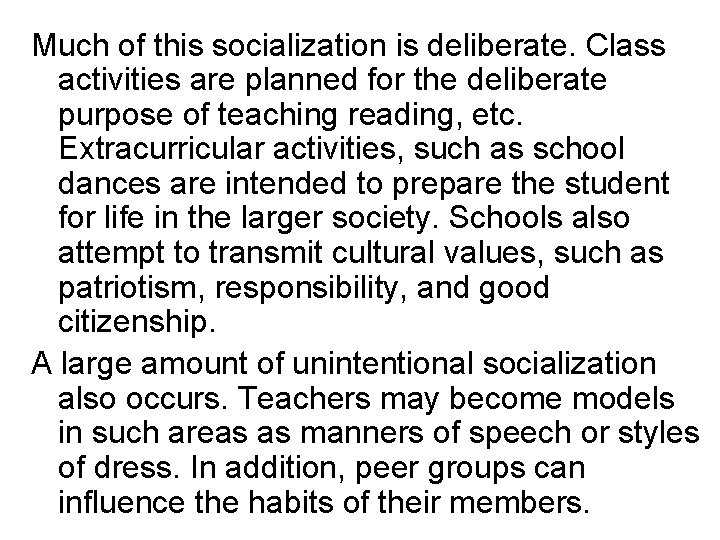 Much of this socialization is deliberate. Class activities are planned for the deliberate purpose of teaching reading, etc. Extracurricular activities, such as school dances are intended to prepare the student for life in the larger society. Schools also attempt to transmit cultural values, such as patriotism, responsibility, and good citizenship.

A large amount of unintentional socialization also occurs. Teachers may become models in such areas as manners of speech or styles of dress. In addition, peer groups can influence the habits of their members.